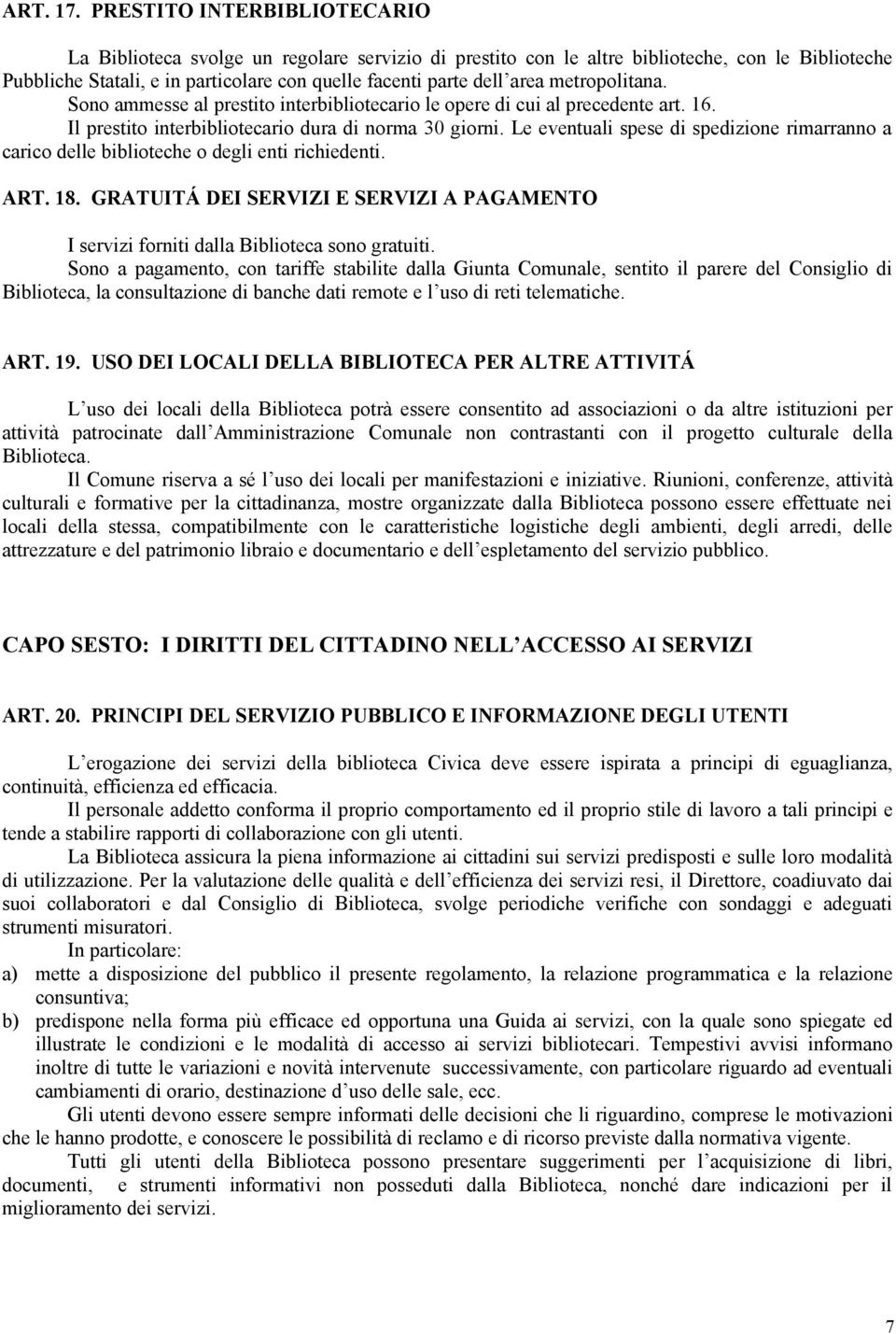 ART. 17. PRESTITO INTERBIBLIOTECARIO

La Biblioteca svolge un regolare servizio di prestito con le altre biblioteche, con le Biblioteche Pubbliche Statali, e in particolare con quelle facenti parte dell area metropolitana.
Sono ammesse al prestito interbibliotecario le opere di cui al precedente art. 16.
Il prestito interbibliotecario dura di norma 30 giorni. Le eventuali spese di spedizione rimarranno a carico delle biblioteche o degli enti richiedenti.

ART. 18. GRATUITÁ DEI SERVIZI E SERVIZI A PAGAMENTO

I servizi forniti dalla Biblioteca sono gratuiti.
Sono a pagamento, con tariffe stabilite dalla Giunta Comunale, sentito il parere del Consiglio di Biblioteca, la consultazione di banche dati remote e l uso di reti telematiche.

ART. 19. USO DEI LOCALI DELLA BIBLIOTECA PER ALTRE ATTIVITÁ

L uso dei locali della Biblioteca potrà essere consentito ad associazioni o da altre istituzioni per attività patrocinate dall Amministrazione Comunale non contrastanti con il progetto culturale della Biblioteca.
Il Comune riserva a sé l uso dei locali per manifestazioni e iniziative. Riunioni, conferenze, attività culturali e formative per la cittadinanza, mostre organizzate dalla Biblioteca possono essere effettuate nei locali della stessa, compatibilmente con le caratteristiche logistiche degli ambienti, degli arredi, delle attrezzature e del patrimonio librario e documentario e dell espletamento del servizio pubblico.

CAPO SESTO: I DIRITTI DEL CITTADINO NELL ACCESSO AI SERVIZI

ART. 20. PRINCIPI DEL SERVIZIO PUBBLICO E INFORMAZIONE DEGLI UTENTI

L erogazione dei servizi della biblioteca Civica deve essere ispirata a principi di eguaglianza, continuità, efficienza ed efficacia.
Il personale addetto conforma il proprio comportamento ed il proprio stile di lavoro a tali principi e tende a stabilire rapporti di collaborazione con gli utenti.
La Biblioteca assicura la piena informazione ai cittadini sui servizi predisposti e sulle loro modalità di utilizzazione. Per la valutazione delle qualità e dell efficienza dei servizi resi, il Direttore, coadiuvato dai suoi collaboratori e dal Consiglio di Biblioteca, svolge periodiche verifiche con sondaggi e adeguati strumenti misuratori.
In particolare:
a) mette a disposizione del pubblico il presente regolamento, la relazione programmatica e la relazione consuntiva;
b) predispone nella forma più efficace ed opportuna una Guida ai servizi, con la quale sono spiegate ed illustrate le condizioni e le modalità di accesso ai servizi bibliotecari. Tempestivi avvisi informano inoltre di tutte le variazioni e novità intervenute successivamente, con particolare riguardo ad eventuali cambiamenti di orario, destinazione d uso delle sale, ecc.
Gli utenti devono essere sempre informati delle decisioni che li riguardino, comprese le motivazioni che le hanno prodotte, e conoscere le possibilità di reclamo e di ricorso previste dalla normativa vigente.
Tutti gli utenti della Biblioteca possono presentare suggerimenti per l acquisizione di libri, documenti, e strumenti informativi non posseduti dalla Biblioteca, nonché dare indicazioni per il miglioramento dei servizi.

7